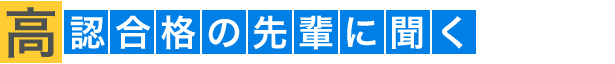 高認合格の先輩に聞く